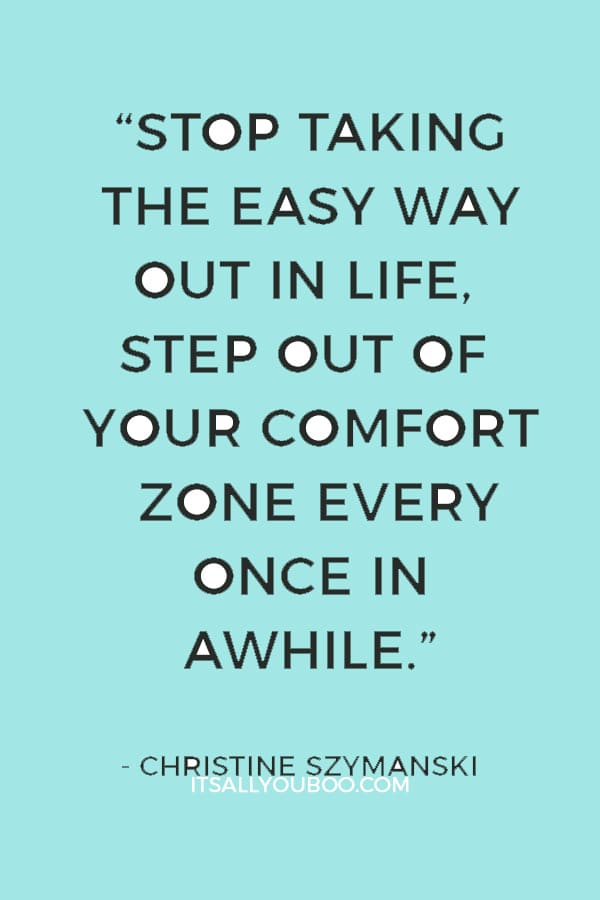 “STOP TAKING THE EASY WAY OUT IN LIFE, STEP OUT OF YOUR COMFORT ZONE EVERY ONCE IN AWHILE.”

- CHRISTINE SZYMANSKI
ITSALLYOUBOO.COM